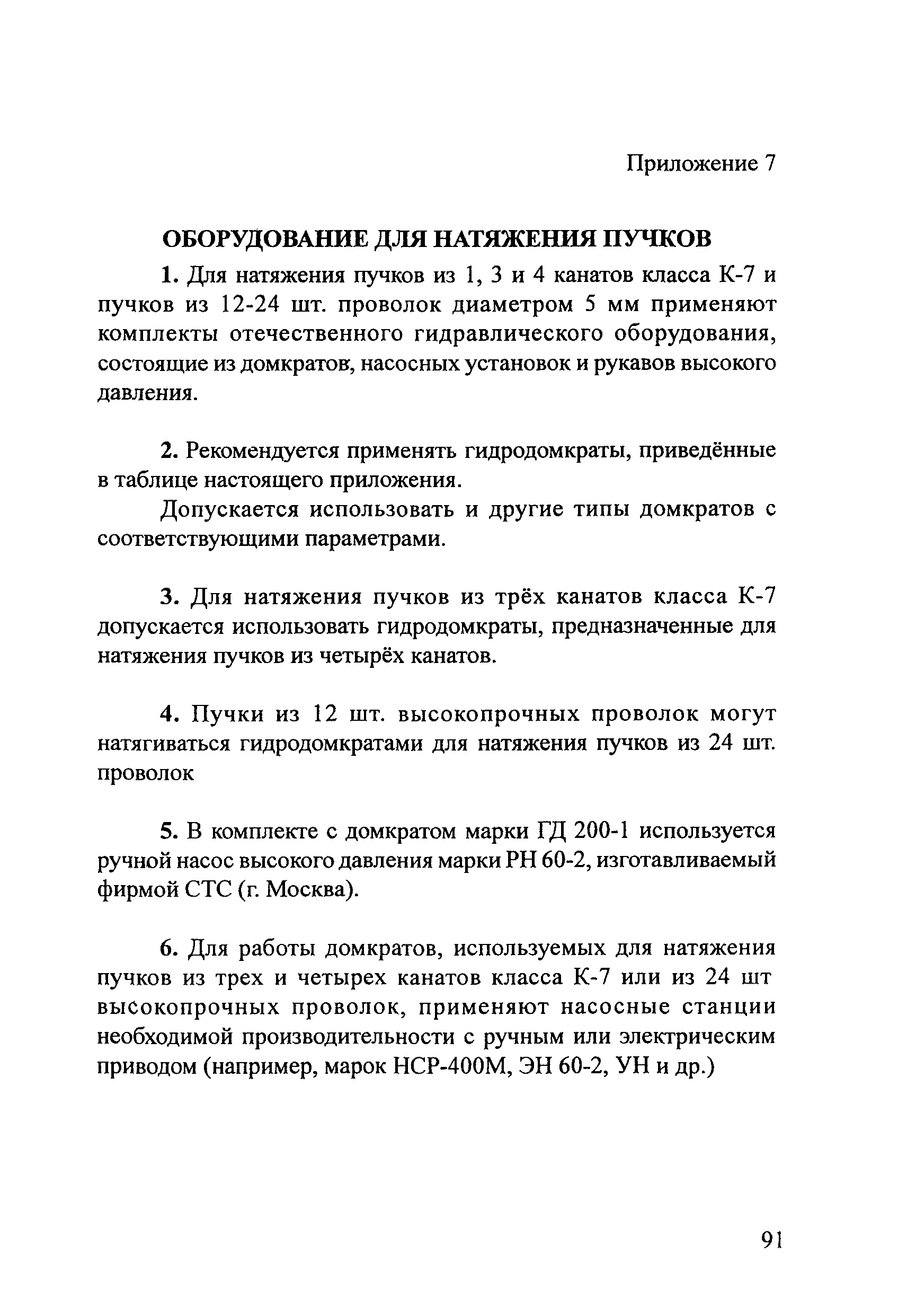 Приложение 7

ОБОРУДОВАНИЕ ДЛЯ НАТЯЖЕНИЯ ПУЧКОВ

1. Для натяжения пучков из 1, 3 и 4 канатов класса К-7 и пучков из 12-24 шт. проволок диаметром 5 мм применяют комплекты отечественного гидравлического оборудования, состоящие из домкратов, насосных установок и рукавов высокого давления.

2. Рекомендуется применять гидродомкраты, приведённые в таблице настоящего приложения.

Допускается использовать и другие типы домкратов с соответствующими параметрами.

3. Для натяжения пучков из трёх канатов класса К-7 допускается использовать гидродомкраты, предназначенные для натяжения пучков из четырёх канатов.

4. Пучки из 12 шт. высокопрочных проволок могут натягиваться гидродомкратами для натяжения пучков из 24 шт. проволок

5. В комплекте с домкратом марки ГД 200-1 используется ручной насос высокого давления марки РН 60-2, изготавливаемый фирмой СТС (г. Москва).

6. Для работы домкратов, используемых для натяжения пучков из трех и четырех канатов класса К-7 или из 24 шт высокопрочных проволок, применяют насосные станции необходимой производительности с ручным или электрическим приводом (например, марок НСР-400М, ЭН 60-2, УН и др.)

91